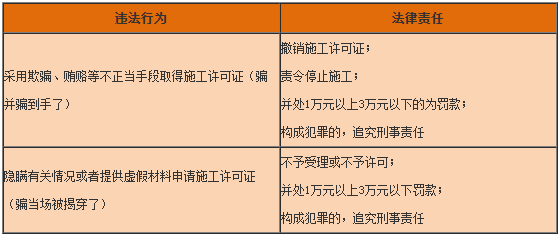 | 违法行为 | 法律责任 |
|---|---|
| 采用欺骗、贿赂等不正当手段取得施工许可证（骗并骗到手了） | 撤销施工许可证；<br>责令停止施工；<br>并处1万元以上3万元以下的为罚款；<br>构成犯罪的，追究刑事责任 |
| 隐瞒有关情况或者提供虚假材料申请施工许可证（骗当场被揭穿了） | 不予受理或不予许可；<br>并处1万元以上3万元以下罚款；<br>构成犯罪的，追究刑事责任 |